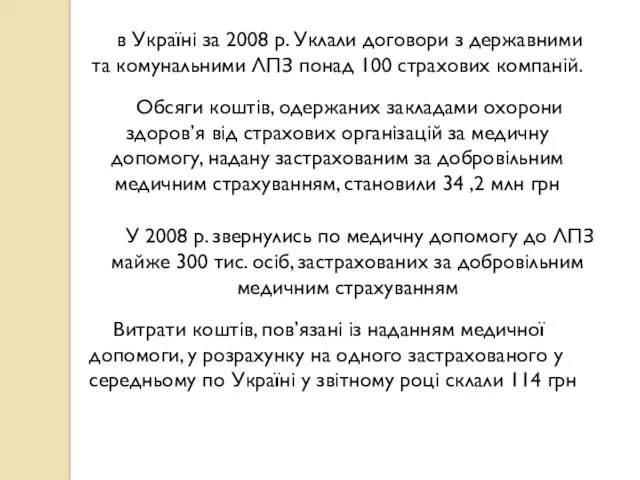 в Україні за 2008 р. Уклали договори з державними та комунальними ЛПЗ понад 100 страхових компаній.

Обсяги коштів, одержаних закладами охорони здоров’я від страхових організацій за медичну допомогу, надану застрахованим за добровільним медичним страхуванням, становили 34 ,2 млн грн

У 2008 р. звернулись по медичну допомогу до ЛПЗ майже 300 тис. осіб, застрахованих за добровільним медичним страхуванням

Витрати коштів, пов’язані із наданням медичної допомоги, у розрахунку на одного застрахованого у середньому по Україні у звітному році склали 114 грн